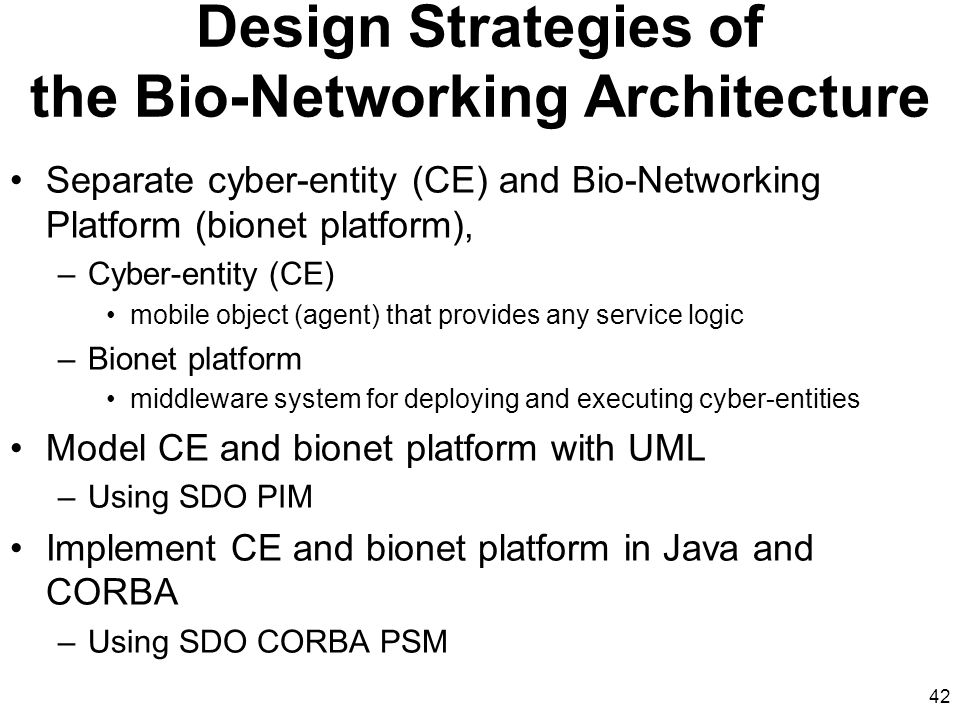 Design Strategies of the Bio-Networking Architecture

• Separate cyber-entity (CE) and Bio-Networking Platform (bionet platform),
– Cyber-entity (CE)
• mobile object (agent) that provides any service logic
– Bionet platform
• middleware system for deploying and executing cyber-entities
• Model CE and bionet platform with UML
– Using SDO PIM
• Implement CE and bionet platform in Java and CORBA
– Using SDO CORBA PSM

42